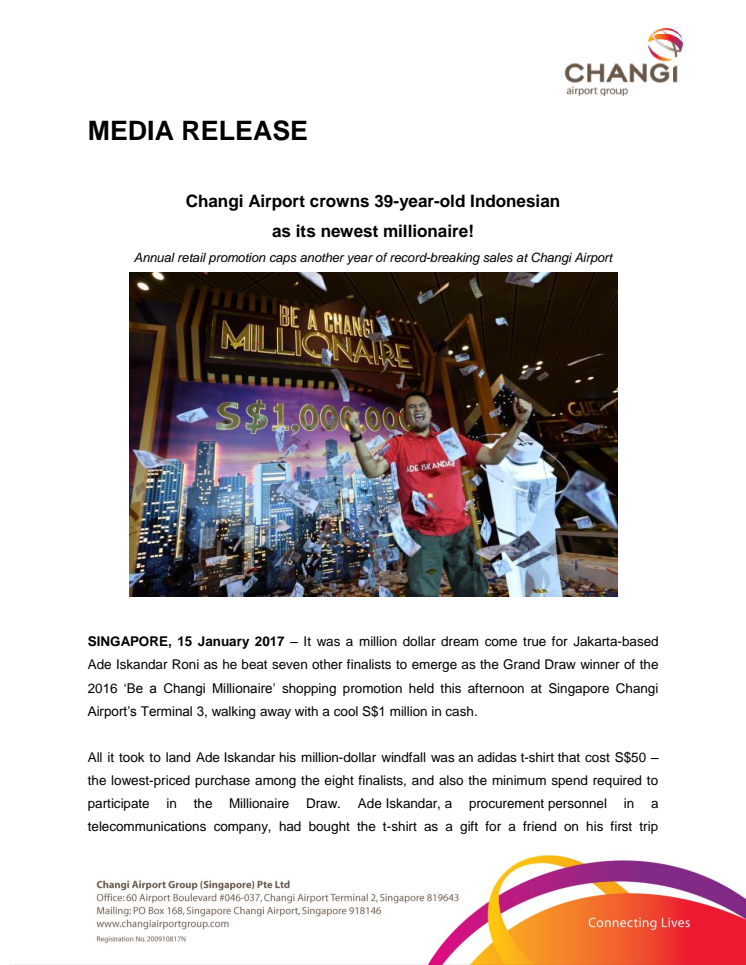 CHANGI
airport group

MEDIA RELEASE

Changi Airport crowns 39-year-old Indonesian as its newest millionaire!

Annual retail promotion caps another year of record-breaking sales at Changi Airport

BE A CHANGI MILLIONAIRE
S$1,000,000
ADE ISKANDAR

SINGAPORE, 15 January 2017 – It was a million dollar dream come true for Jakarta-based Ade Iskandar Roni as he beat seven other finalists to emerge as the Grand Draw winner of the 2016 'Be a Changi Millionaire' shopping promotion held this afternoon at Singapore Changi Airport's Terminal 3, walking away with a cool S$1 million in cash.

All it took to land Ade Iskandar his million-dollar windfall was an adidas t-shirt that cost S$50 – the lowest-priced purchase among the eight finalists, and also the minimum spend required to participate in the Millionaire Draw. Ade Iskandar, a procurement personnel in a telecommunications company, had bought the t-shirt as a gift for a friend on his first trip

Changi Airport Group (Singapore) Pte Ltd
Office: 60 Airport Boulevard #046-037, Changi Airport Terminal 2, Singapore 819643
Mailing: PO Box 168, Singapore Changi Airport, Singapore 918146
www.changiairportgroup.com
Registration No. 200910817N

Connecting Lives